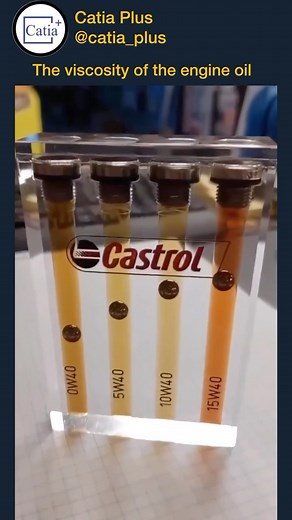 Catia+

Catia Plus
@catia_plus

The viscosity of the engine oil

Castrol

0W40

5W40

10W40

15W40